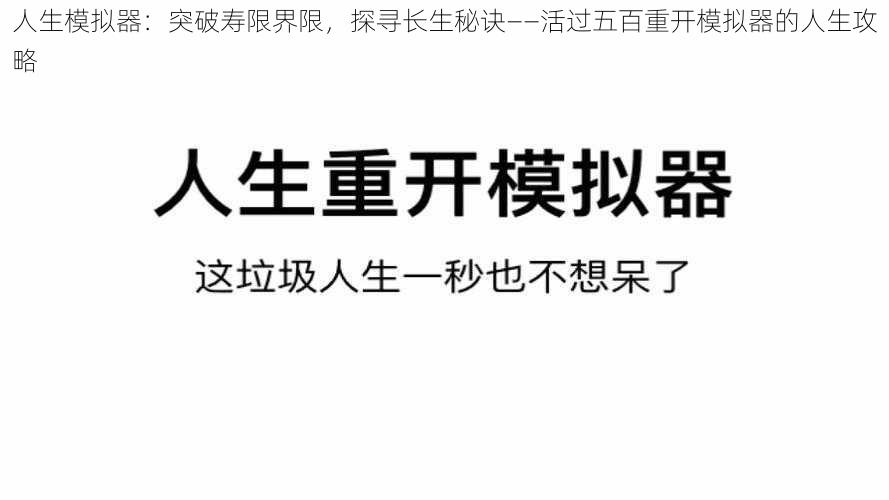 人生模拟器：突破寿限界限，探寻长生秘诀——活过五百重开模拟器的人生攻略

人生重开模拟器

这垃圾人生一秒也不想呆了